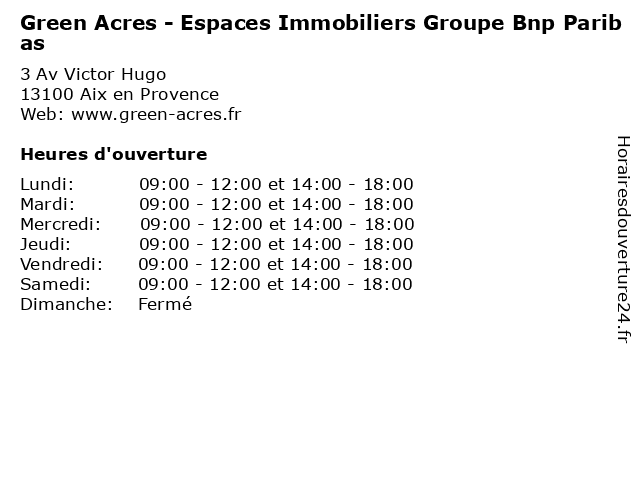 Green Acres - Espaces Immobiliers Groupe Bnp Paribas

3 Av Victor Hugo
13100 Aix en Provence
Web: www.green-acres.fr

Heures d'ouverture

Lundi: 09:00 - 12:00 et 14:00 - 18:00
Mardi: 09:00 - 12:00 et 14:00 - 18:00
Mercredi: 09:00 - 12:00 et 14:00 - 18:00
Jeudi: 09:00 - 12:00 et 14:00 - 18:00
Vendredi: 09:00 - 12:00 et 14:00 - 18:00
Samedi: 09:00 - 12:00 et 14:00 - 18:00
Dimanche: Fermé

Horairesdouverture24.fr